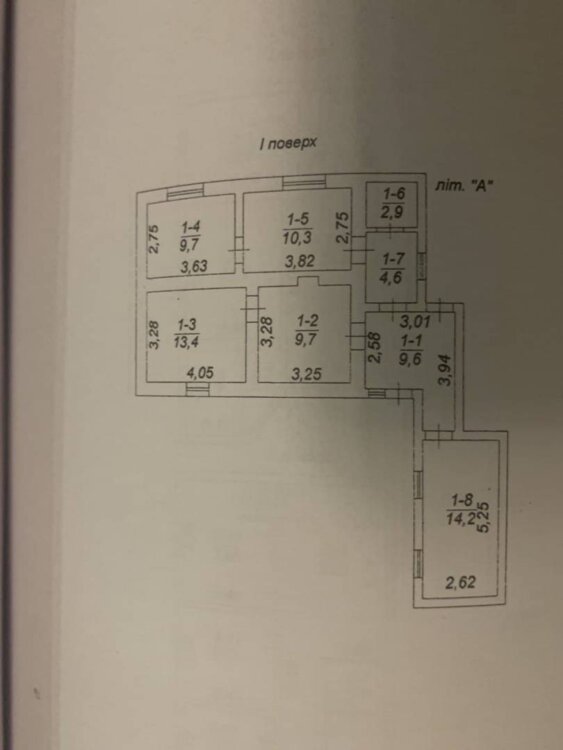 I поверх

літ. "А"

2,75
1-4
9,7
3,63

1-5
10,3
3,82
2,75

1-6
2,9

1-7
4,6

3,28
1-3
13,4
4,05

3,28
1-2
9,7
3,25

3,01
2,58
1-1
9,6
3,94

1-8
14,2
5,25
2,62